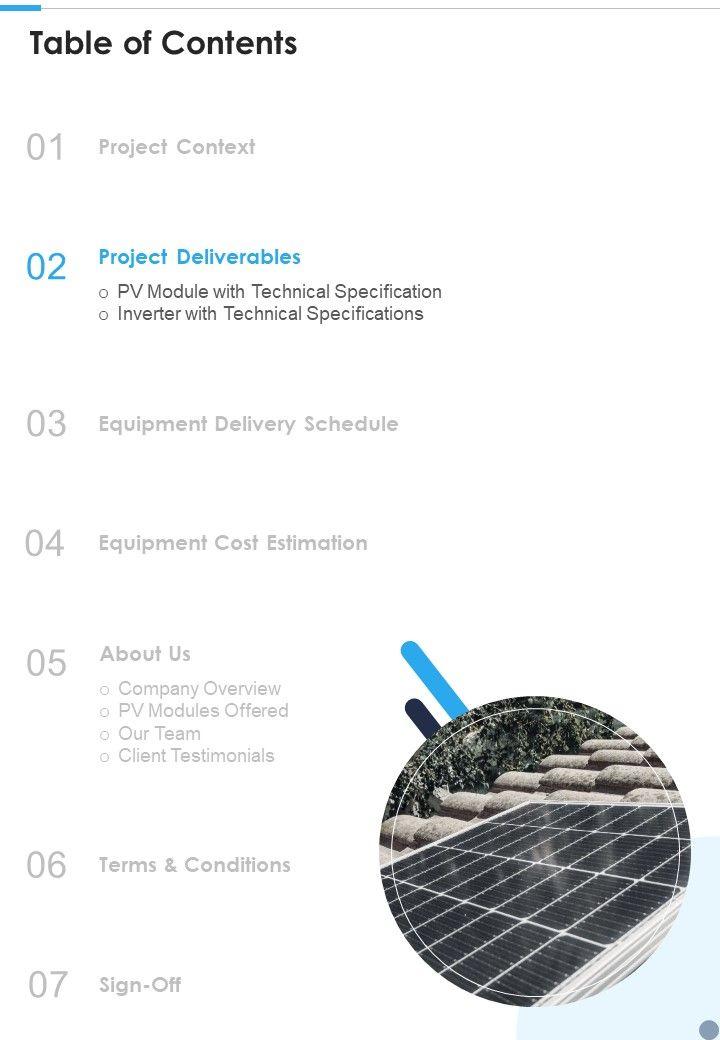 Table of Contents

01 Project Context

02 Project Deliverables
o PV Module with Technical Specification
o Inverter with Technical Specifications

03 Equipment Delivery Schedule

04 Equipment Cost Estimation

05 About Us
o Company Overview
o PV Modules Offered
o Our Team
o Client Testimonials

06 Terms & Conditions

07 Sign-Off